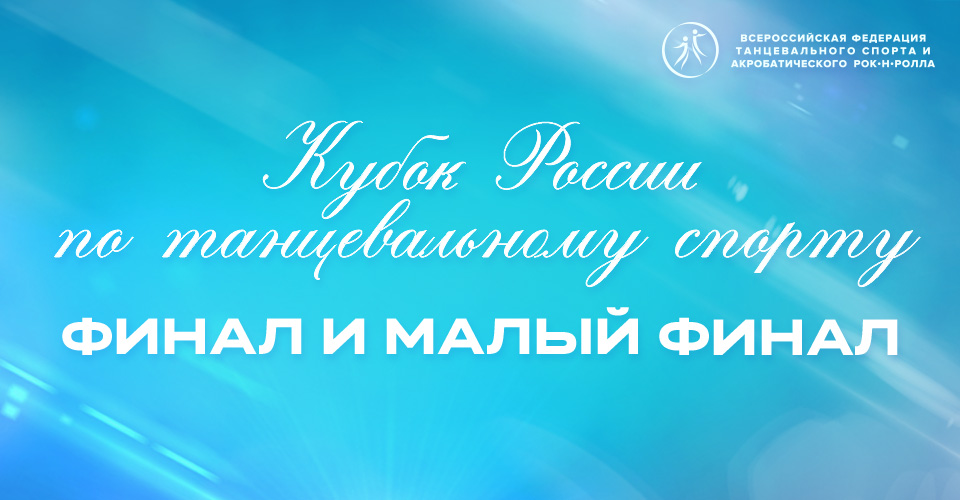 ВСЕРОССИЙСКАЯ ФЕДЕРАЦИЯ ТАНЦЕВАЛЬНОГО СПОРТА И АКРОБАТИЧЕСКОГО РОК-Н-РОЛЛА

Кубок России по танцевальному спорту

ФИНАЛ И МАЛЫЙ ФИНАЛ